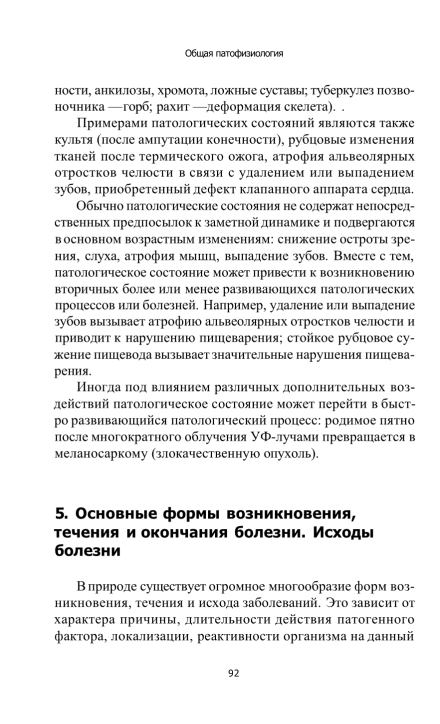 Общая патофизиология

ности, анкилозы, хромота, ложные суставы; туберкулез позвоночника —горб; рахит —деформация скелета). .

Примерами патологических состояний являются также культя (после ампутации конечности), рубцовые изменения тканей после термического ожога, атрофия альвеолярных отростков челюсти в связи с удалением или выпадением зубов, приобретенный дефект клапанного аппарата сердца.

Обычно патологические состояния не содержат непосредственных предпосылок к заметной динамике и подвергаются в основном возрастным изменениям: снижение остроты зрения, слуха, атрофия мышц, выпадение зубов. Вместе с тем, патологическое состояние может привести к возникновению вторичных более или менее развивающихся патологических процессов или болезней. Например, удаление или выпадение зубов вызывает атрофию альвеолярных отростков челюсти и приводит к нарушению пищеварения; стойкое рубцовое сужение пищевода вызывает значительные нарушения пищеварения.

Иногда под влиянием различных дополнительных воздействий патологическое состояние может перейти в быстро развивающийся патологический процесс: родимое пятно после многократного облучения УФ-лучами превращается в меланосаркому (злокачественную опухоль).

5. Основные формы возникновения, течения и окончания болезни. Исходы болезни

В природе существует огромное многообразие форм возникновения, течения и исхода заболеваний. Это зависит от характера причины, длительности действия патогенного фактора, локализации, реактивности организма на данный

92